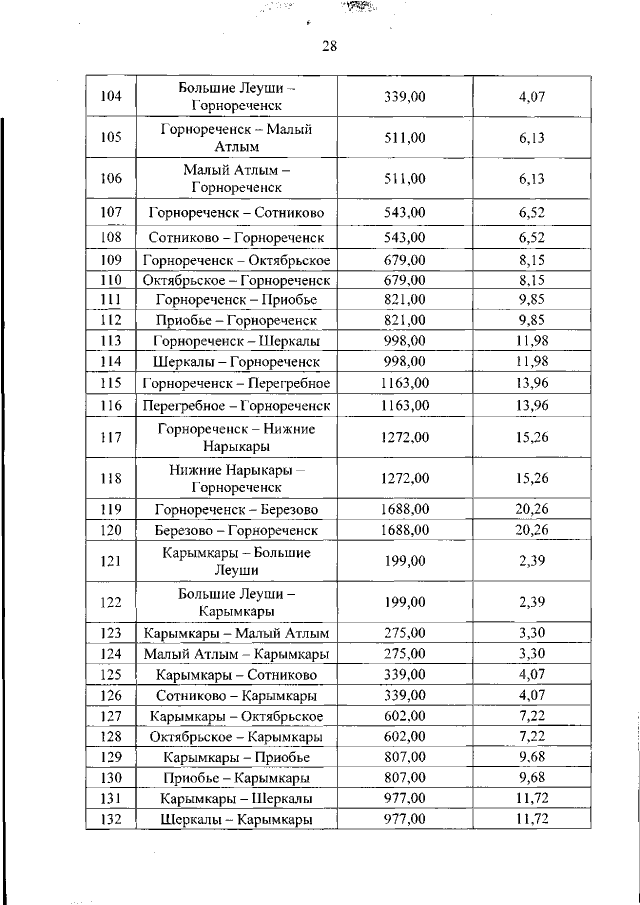 28

| | | | |
|---|---|---|---|
| 104 | Большие Леуши – Горнореченск | 339,00 | 4,07 |
| 105 | Горнореченск – Малый Атлым | 511,00 | 6,13 |
| 106 | Малый Атлым – Горнореченск | 511,00 | 6,13 |
| 107 | Горнореченск – Сотниково | 543,00 | 6,52 |
| 108 | Сотниково – Горнореченск | 543,00 | 6,52 |
| 109 | Горнореченск – Октябрьское | 679,00 | 8,15 |
| 110 | Октябрьское – Горнореченск | 679,00 | 8,15 |
| 111 | Горнореченск – Приобье | 821,00 | 9,85 |
| 112 | Приобье – Горнореченск | 821,00 | 9,85 |
| 113 | Горнореченск – Шеркалы | 998,00 | 11,98 |
| 114 | Шеркалы – Горнореченск | 998,00 | 11,98 |
| 115 | Горнореченск – Перегребное | 1163,00 | 13,96 |
| 116 | Перегребное – Горнореченск | 1163,00 | 13,96 |
| 117 | Горнореченск – Нижние Нарыкары | 1272,00 | 15,26 |
| 118 | Нижние Нарыкары – Горнореченск | 1272,00 | 15,26 |
| 119 | Горнореченск – Березово | 1688,00 | 20,26 |
| 120 | Березово – Горнореченск | 1688,00 | 20,26 |
| 121 | Карымкары – Большие Леуши | 199,00 | 2,39 |
| 122 | Большие Леуши – Карымкары | 199,00 | 2,39 |
| 123 | Карымкары – Малый Атлым | 275,00 | 3,30 |
| 124 | Малый Атлым – Карымкары | 275,00 | 3,30 |
| 125 | Карымкары – Сотниково | 339,00 | 4,07 |
| 126 | Сотниково – Карымкары | 339,00 | 4,07 |
| 127 | Карымкары – Октябрьское | 602,00 | 7,22 |
| 128 | Октябрьское – Карымкары | 602,00 | 7,22 |
| 129 | Карымкары – Приобье | 807,00 | 9,68 |
| 130 | Приобье – Карымкары | 807,00 | 9,68 |
| 131 | Карымкары – Шеркалы | 977,00 | 11,72 |
| 132 | Шеркалы – Карымкары | 977,00 | 11,72 |